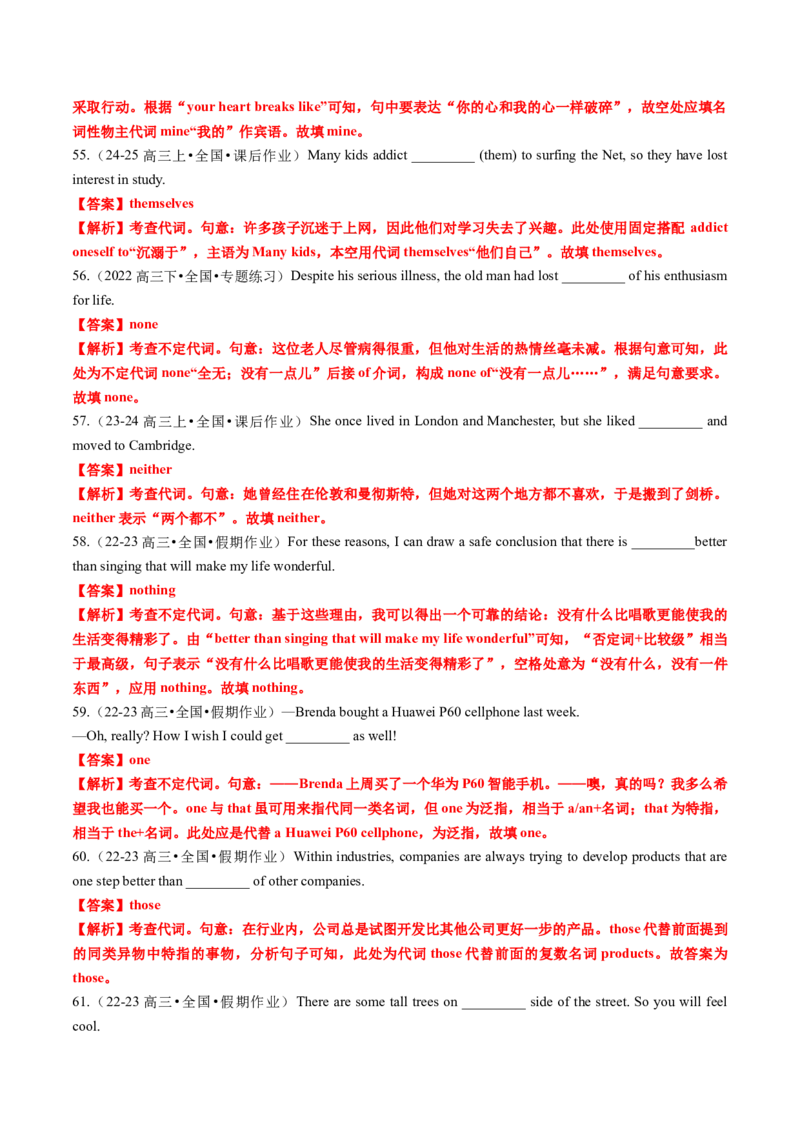 采取行动。根据“your heart breaks like”可知，句中要表达“你的心和我的心一样破碎”，故空处应填名词性物主代词mine“我的”作宾语。故填mine。

55.（24-25高三上•全国•课后作业）Many kids addict ____ (them) to surfing the Net, so they have lost interest in study.

【答案】themselves

【解析】考查代词。句意：许多孩子沉迷于上网，因此他们对学习失去了兴趣。此处使用固定搭配addict oneself to“沉溺于”，主语为Many kids，本空用代词themselves“他们自己”。故填themselves。

56.（2022高三下•全国•专题练习）Despite his serious illness, the old man had lost ____ of his enthusiasm for life.

【答案】none

【解析】考查不定代词。句意：这位老人尽管病得很重，但他对生活的热情丝毫未减。根据句意可知，此处为不定代词none“全无；没有一点儿”后接of介词，构成none of“没有一点儿……”，满足句意要求。故填none。

57.（23-24高三上•全国•课后作业）She once lived in London and Manchester, but she liked ____ and moved to Cambridge.

【答案】neither

【解析】考查代词。句意：她曾经住在伦敦和曼彻斯特，但她对这两个地方都不喜欢，于是搬到了剑桥。neither表示“两个都不”。故填neither。

58.（22-23高三•全国•假期作业）For these reasons, I can draw a safe conclusion that there is ____better than singing that will make my life wonderful.

【答案】nothing

【解析】考查不定代词。句意：基于这些理由，我可以得出一个可靠的结论：没有什么比唱歌更能使我的生活变得精彩了。由“better than singing that will make my life wonderful”可知，“否定词+比较级”相当于最高级，句子表示“没有什么比唱歌更能使我的生活变得精彩了”，空格处意为“没有什么，没有一件东西”，应用nothing。故填nothing。

59.（22-23高三•全国•假期作业）—Brenda bought a Huawei P60 cellphone last week.
—Oh, really? How I wish I could get ____ as well!

【答案】one

【解析】考查不定代词。句意：——Brenda上周买了一个华为P60智能手机。——噢，真的吗？我多么希望我也能买一个。one与that虽可用来指代同一类名词，但one为泛指，相当于a/an+名词；that为特指，相当于the+名词。此处应是代替a Huawei P60 cellphone，为泛指，故填one。

60.（22-23高三•全国•假期作业）Within industries, companies are always trying to develop products that are one step better than ____ of other companies.

【答案】those

【解析】考查代词。句意：在行业内，公司总是试图开发比其他公司更好一步的产品。those代替前面提到的同类异物中特指的事物，分析句子可知，此处为代词those代替前面的复数名词products。故答案为those。

61.（22-23高三•全国•假期作业）There are some tall trees on ____ side of the street. So you will feel cool.